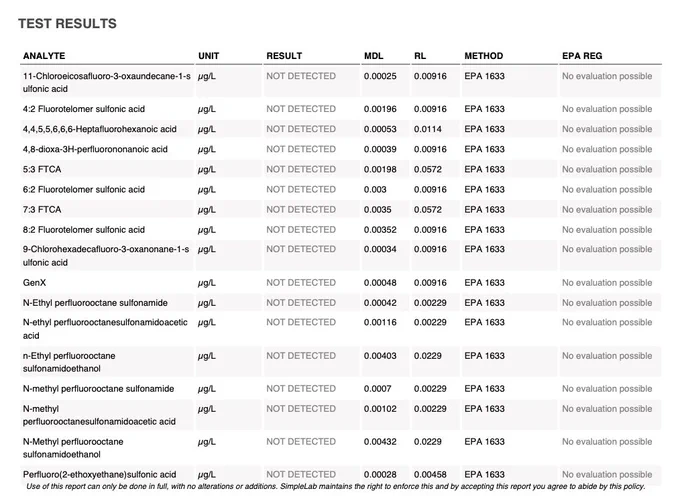 TEST RESULTS

| ANALYTE | UNIT | RESULT | MDL | RL | METHOD | EPA REG |
|---|---|---|---|---|---|---|
| 11-Chloroeicosafluoro-3-oxaundecane-1-sulfonic acid | µg/L | NOT DETECTED | 0.00025 | 0.00916 | EPA 1633 | No evaluation possible |
| 4:2 Fluorotelomer sulfonic acid | µg/L | NOT DETECTED | 0.00196 | 0.00916 | EPA 1633 | No evaluation possible |
| 4,4,5,5,6,6,6-Heptafluorohexanoic acid | µg/L | NOT DETECTED | 0.00053 | 0.0114 | EPA 1633 | No evaluation possible |
| 4,8-dioxa-3H-perfluorononanoic acid | µg/L | NOT DETECTED | 0.00039 | 0.00916 | EPA 1633 | No evaluation possible |
| 5:3 FTCA | µg/L | NOT DETECTED | 0.00198 | 0.0572 | EPA 1633 | No evaluation possible |
| 6:2 Fluorotelomer sulfonic acid | µg/L | NOT DETECTED | 0.003 | 0.00916 | EPA 1633 | No evaluation possible |
| 7:3 FTCA | µg/L | NOT DETECTED | 0.0035 | 0.0572 | EPA 1633 | No evaluation possible |
| 8:2 Fluorotelomer sulfonic acid | µg/L | NOT DETECTED | 0.00352 | 0.00916 | EPA 1633 | No evaluation possible |
| 9-Chlorohexadecafluoro-3-oxanonane-1-sulfonic acid | µg/L | NOT DETECTED | 0.00034 | 0.00916 | EPA 1633 | No evaluation possible |
| GenX | µg/L | NOT DETECTED | 0.00048 | 0.00916 | EPA 1633 | No evaluation possible |
| N-Ethyl perfluorooctane sulfonamide | µg/L | NOT DETECTED | 0.00042 | 0.00229 | EPA 1633 | No evaluation possible |
| N-ethyl perfluorooctanesulfonamidoacetic acid | µg/L | NOT DETECTED | 0.00116 | 0.00229 | EPA 1633 | No evaluation possible |
| n-Ethyl perfluorooctane sulfonamidoethanol | µg/L | NOT DETECTED | 0.00403 | 0.0229 | EPA 1633 | No evaluation possible |
| N-methyl perfluorooctane sulfonamide | µg/L | NOT DETECTED | 0.0007 | 0.00229 | EPA 1633 | No evaluation possible |
| N-methyl perfluorooctanesulfonamidoacetic acid | µg/L | NOT DETECTED | 0.00102 | 0.00229 | EPA 1633 | No evaluation possible |
| N-Methyl perfluorooctane sulfonamidoethanol | µg/L | NOT DETECTED | 0.00432 | 0.0229 | EPA 1633 | No evaluation possible |
| Perfluoro(2-ethoxyethane)sulfonic acid | µg/L | NOT DETECTED | 0.00028 | 0.00458 | EPA 1633 | No evaluation possible |

Use of this report can only be done in full, with no alterations or additions. SimpleLab maintains the right to enforce this and by accepting this report you agree to abide by this policy.